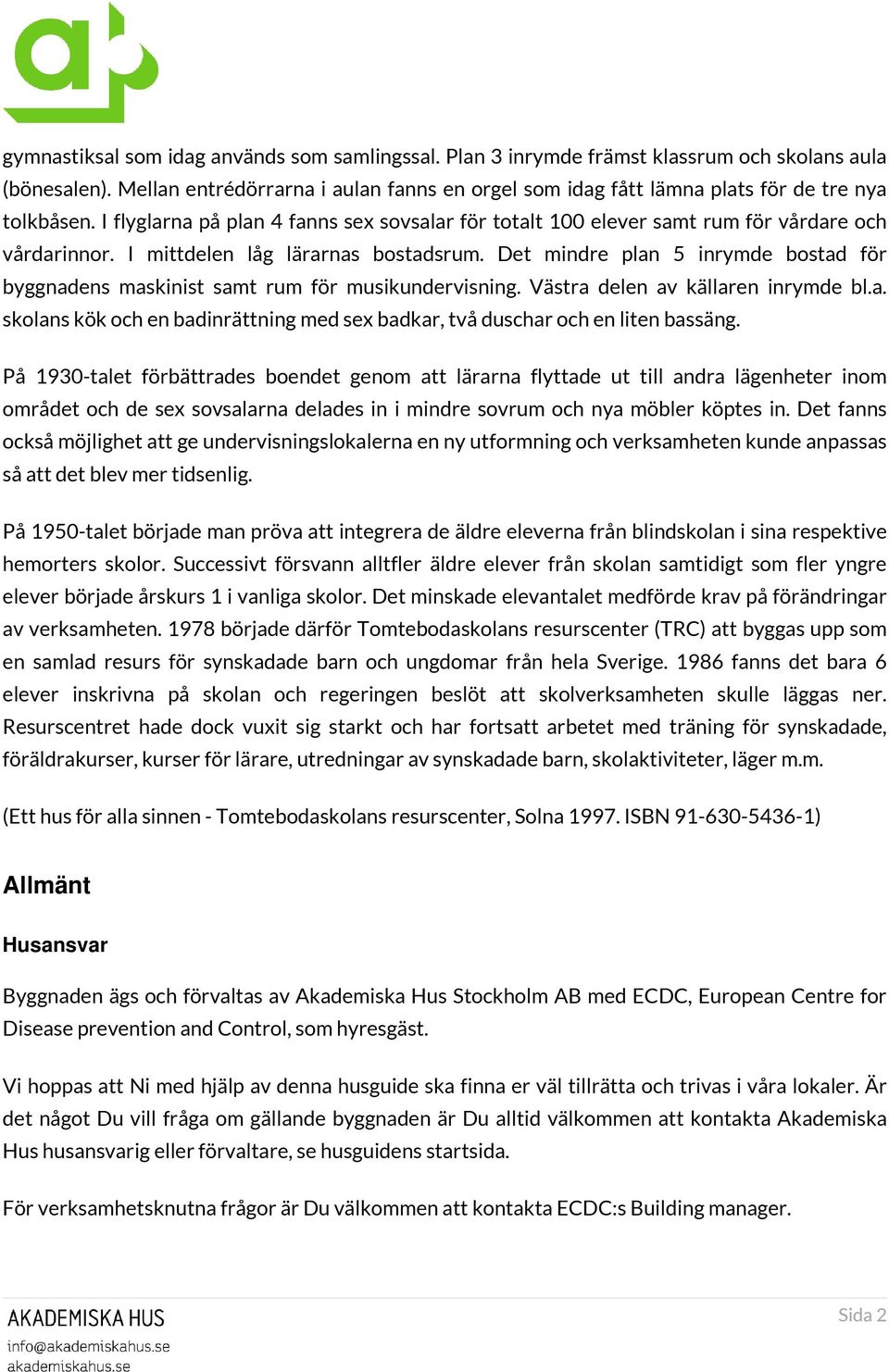 gymnastiksal som idag används som samlingssal. Plan 3 inrymde främst klassrum och skolans aula (bönesalen). Mellan entrédörrarna i aulan fanns en orgel som idag fått lämna plats för de tre nya tolkbåsen. I flyglarna på plan 4 fanns sex sovsalar för totalt 100 elever samt rum för vårdare och vårdarinnor. I mittdelen låg lärarnas bostadsrum. Det mindre plan 5 inrymde bostad för byggnadens maskinist samt rum för musikundervisning. Västra delen av källaren inrymde bl.a. skolans kök och en badinrättning med sex badkar, två duschar och en liten bassäng.

På 1930-talet förbättrades boendet genom att lärarna flyttade ut till andra lägenheter inom området och de sex sovsalarna delades in i mindre sovrum och nya möbler köptes in. Det fanns också möjlighet att ge undervisningslokalerna en ny utformning och verksamheten kunde anpassas så att det blev mer tidsenlig.

På 1950-talet började man pröva att integrera de äldre eleverna från blindskolan i sina respektive hemorters skolor. Successivt försvann alltfler äldre elever från skolan samtidigt som fler yngre elever började årskurs 1 i vanliga skolor. Det minskade elevantalet medförde krav på förändringar av verksamheten. 1978 började därför Tomtebodaskolans resurscenter (TRC) att byggas upp som en samlad resurs för synskadade barn och ungdomar från hela Sverige. 1986 fanns det bara 6 elever inskrivna på skolan och regeringen beslöt att skolverksamheten skulle läggas ner. Resurscentret hade dock vuxit sig starkt och har fortsatt arbetet med träning för synskadade, föräldrakurser, kurser för lärare, utredningar av synskadade barn, skolaktiviteter, läger m.m.

(Ett hus för alla sinnen - Tomtebodaskolans resurscenter, Solna 1997. ISBN 91-630-5436-1)

Allmänt

Husansvar

Byggnaden ägs och förvaltas av Akademiska Hus Stockholm AB med ECDC, European Centre for Disease prevention and Control, som hyresgäst.

Vi hoppas att Ni med hjälp av denna husguide ska finna er väl tillrätta och trivas i våra lokaler. Är det något Du vill fråga om gällande byggnaden är Du alltid välkommen att kontakta Akademiska Hus husansvarig eller förvaltare, se husguidens startsida.

För verksamhetsknutna frågor är Du välkommen att kontakta ECDC:s Building manager.

AKADEMISKA HUS
info@akademiskahus.se
akademiskahus.se

Sida 2